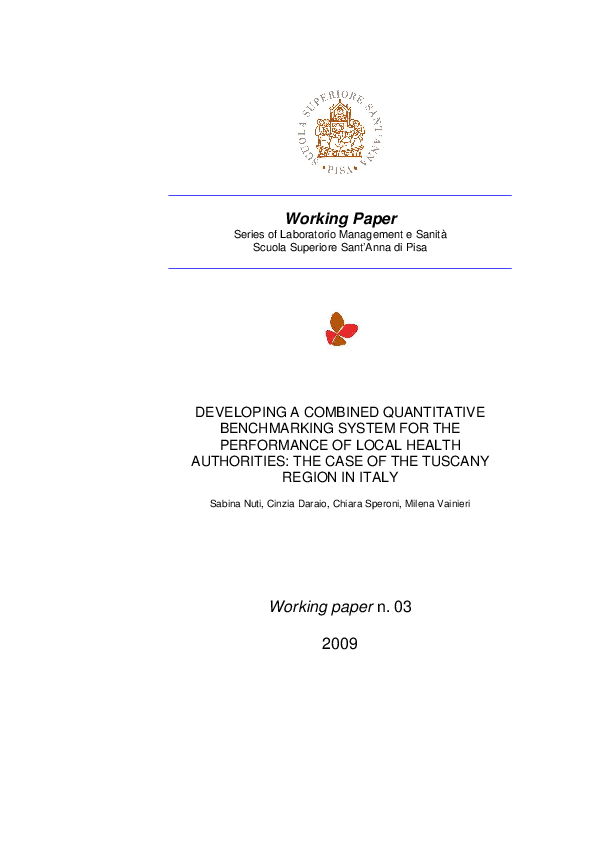 SCUOLA SUPERIORE SANT'ANNA
PISA

Working Paper
Series of Laboratorio Management e Sanità
Scuola Superiore Sant'Anna di Pisa

DEVELOPING A COMBINED QUANTITATIVE BENCHMARKING SYSTEM FOR THE PERFORMANCE OF LOCAL HEALTH AUTHORITIES: THE CASE OF THE TUSCANY REGION IN ITALY

Sabina Nuti, Cinzia Daraio, Chiara Speroni, Milena Vainieri

Working paper n. 03

2009